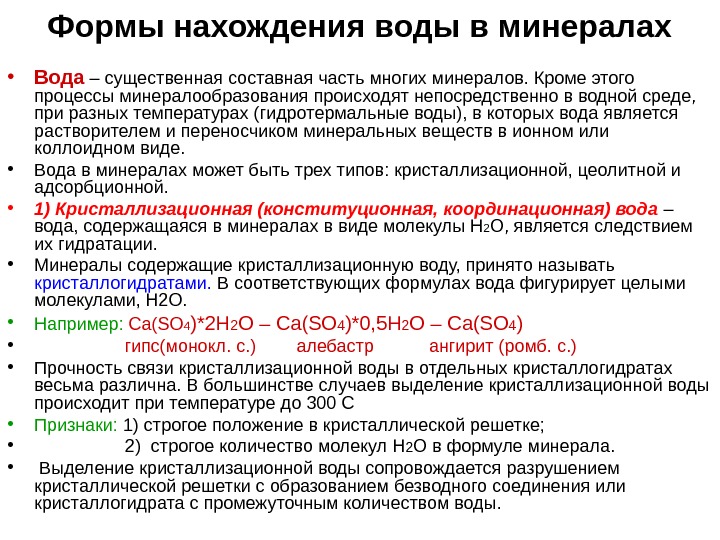 Формы нахождения воды в минералах

• Вода – существенная составная часть многих минералов. Кроме этого процессы минералообразования происходят непосредственно в водной среде, при разных температурах (гидротермальные воды), в которых вода является растворителем и переносчиком минеральных веществ в ионном или коллоидном виде.
• Вода в минералах может быть трех типов: кристаллизационной, цеолитной и адсорбционной.
• 1) Кристаллизационная (конституционная, координационная) вода – вода, содержащаяся в минералах в виде молекулы $H_2O$, является следствием их гидратации.
• Минералы содержащие кристаллизационную воду, принято называть кристаллогидратами. В соответствующих формулах вода фигурирует целыми молекулами, H2O.
• Например: $Ca(SO_4)*2H_2O$ – $Ca(SO_4)*0,5H_2O$ – $Ca(SO_4)$
• гипс(монокл. с.) алебастр ангирит (ромб. с.)
• Прочность связи кристаллизационной воды в отдельных кристаллогидратах весьма различна. В большинстве случаев выделение кристаллизационной воды происходит при температуре до 300 С
• Признаки: 1) строгое положение в кристаллической решетке;
• 2) строгое количество молекул $H_2O$ в формуле минерала.
• Выделение кристаллизационной воды сопровождается разрушением кристаллической решетки с образованием безводного соединения или кристаллогидрата с промежуточным количеством воды.